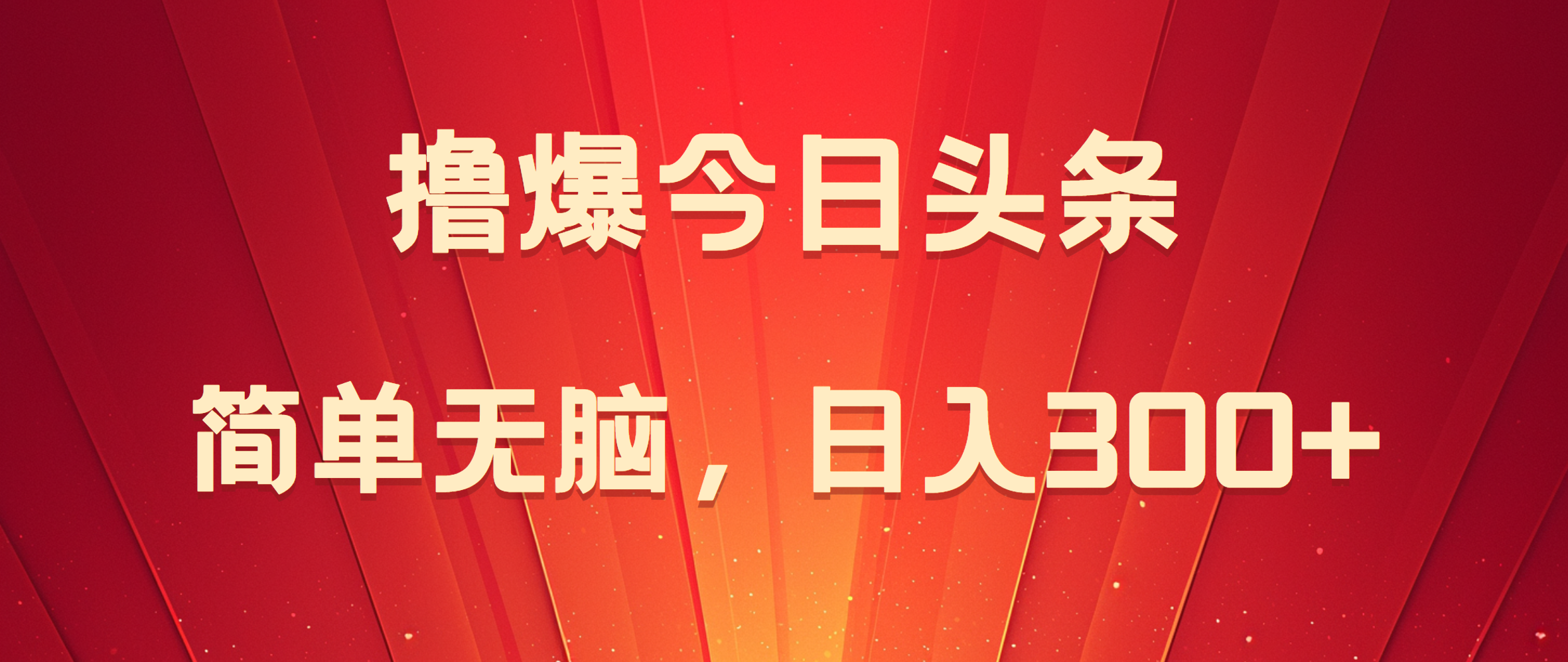 撸爆今日头条

简单无脑，日入300+